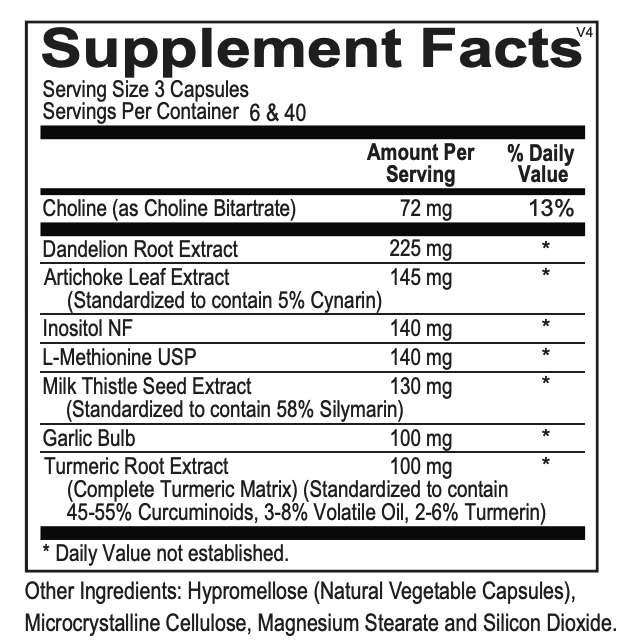 Supplement Facts V4

Serving Size 3 Capsules
Servings Per Container 6 & 40

|  | Amount Per Serving | % Daily Value |
|---|---|---|
| Choline (as Choline Bitartrate) | 72 mg | 13% |
| Dandelion Root Extract | 225 mg | * |
| Artichoke Leaf Extract (Standardized to contain 5% Cynarin) | 145 mg | * |
| Inositol NF | 140 mg | * |
| L-Methionine USP | 140 mg | * |
| Milk Thistle Seed Extract (Standardized to contain 58% Silymarin) | 130 mg | * |
| Garlic Bulb | 100 mg | * |
| Turmeric Root Extract (Complete Turmeric Matrix) (Standardized to contain 45-55% Curcuminoids, 3-8% Volatile Oil, 2-6% Turmerin) | 100 mg | * |

* Daily Value not established.

Other Ingredients: Hypromellose (Natural Vegetable Capsules), Microcrystalline Cellulose, Magnesium Stearate and Silicon Dioxide.